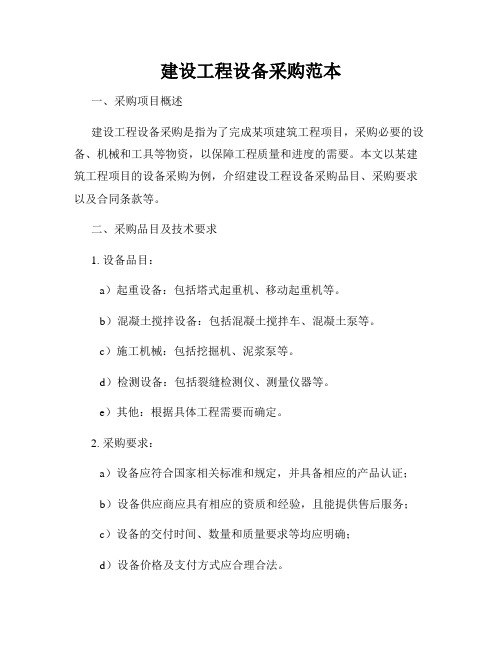 建设工程设备采购范本

一、采购项目概述

建设工程设备采购是指为了完成某项建筑工程项目，采购必要的设备、机械和工具等物资，以保障工程质量和进度的需要。本文以某建筑工程项目的设备采购为例，介绍建设工程设备采购品目、采购要求以及合同条款等。

二、采购品目及技术要求

1. 设备品目：

a）起重设备：包括塔式起重机、移动起重机等。

b）混凝土搅拌设备：包括混凝土搅拌车、混凝土泵等。

c）施工机械：包括挖掘机、泥浆泵等。

d）检测设备：包括裂缝检测仪、测量仪器等。

e）其他：根据具体工程需要而确定。

2. 采购要求：

a）设备应符合国家相关标准和规定，并具备相应的产品认证；

b）设备供应商应具有相应的资质和经验，且能提供售后服务；

c）设备的交付时间、数量和质量要求等均应明确；

d）设备价格及支付方式应合理合法。